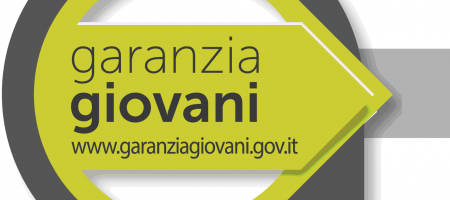 garanzia
giovani
www.garanziagiovani.gov.it